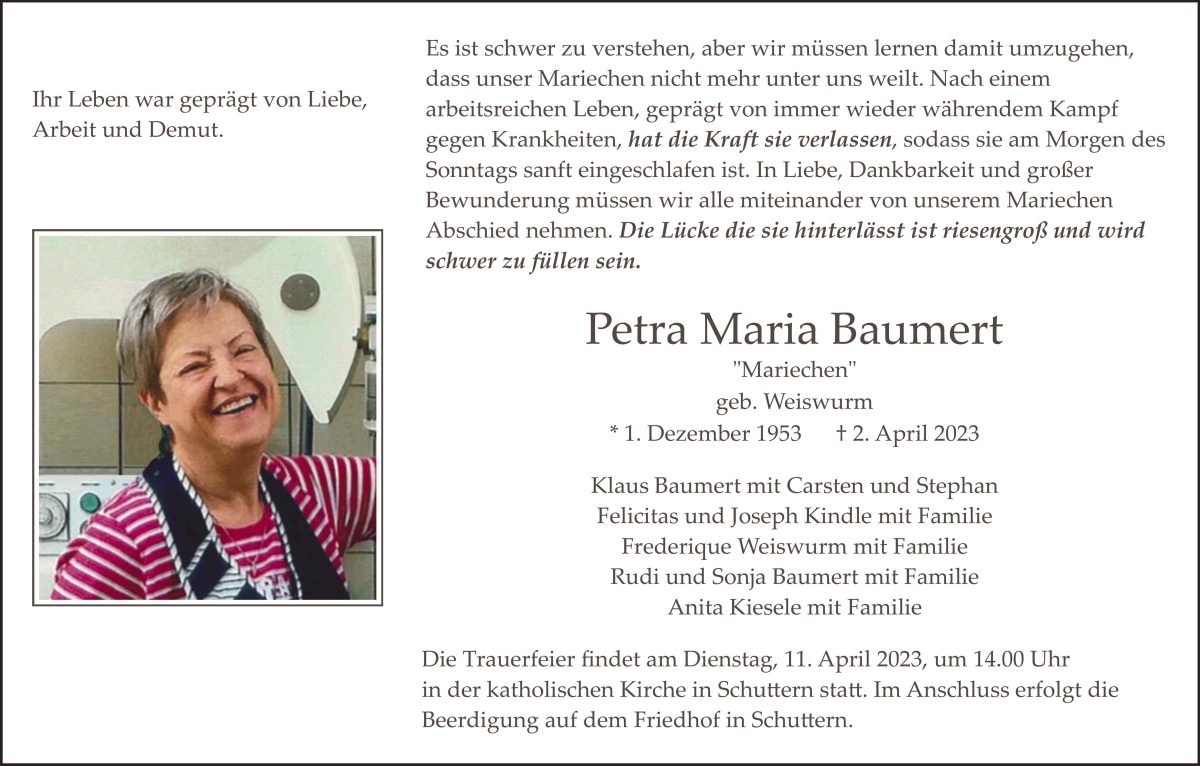 Ihr Leben war geprägt von Liebe, Arbeit und Demut.

Es ist schwer zu verstehen, aber wir müssen lernen damit umzugehen, dass unser Mariechen nicht mehr unter uns weilt. Nach einem arbeitsreichen Leben, geprägt von immer wieder währendem Kampf gegen Krankheiten, hat die Kraft sie verlassen, sodass sie am Morgen des Sonntags sanft eingeschlafen ist. In Liebe, Dankbarkeit und großer Bewunderung müssen wir alle miteinander von unserem Mariechen Abschied nehmen. Die Lücke die sie hinterlässt ist riesengroß und wird schwer zu füllen sein.

Petra Maria Baumert
"Mariechen"
geb. Weiswurm
* 1. Dezember 1953 † 2. April 2023

Klaus Baumert mit Carsten und Stephan
Felicitas und Joseph Kindle mit Familie
Frederique Weiswurm mit Familie
Rudi und Sonja Baumert mit Familie
Anita Kiesele mit Familie

Die Trauerfeier findet am Dienstag, 11. April 2023, um 14.00 Uhr in der katholischen Kirche in Schuttern statt. Im Anschluss erfolgt die Beerdigung auf dem Friedhof in Schuttern.